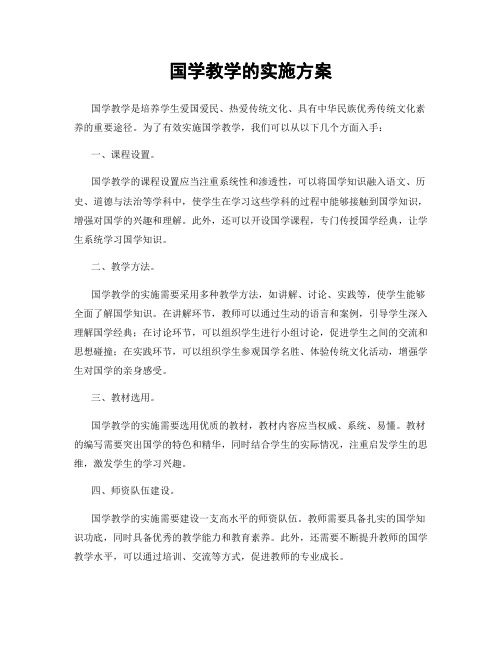 国学教学的实施方案

国学教学是培养学生爱国爱民、热爱传统文化、具有中华民族优秀传统文化素养的重要途径。为了有效实施国学教学，我们可以从以下几个方面入手：

一、课程设置。

国学教学的课程设置应当注重系统性和渗透性，可以将国学知识融入语文、历史、道德与法治等学科中，使学生在学习这些学科的过程中能够接触到国学知识，增强对国学的兴趣和理解。此外，还可以开设国学课程，专门传授国学经典，让学生系统学习国学知识。

二、教学方法。

国学教学的实施需要采用多种教学方法，如讲解、讨论、实践等，使学生能够全面了解国学知识。在讲解环节，教师可以通过生动的语言和案例，引导学生深入理解国学经典；在讨论环节，可以组织学生进行小组讨论，促进学生之间的交流和思想碰撞；在实践环节，可以组织学生参观国学名胜、体验传统文化活动，增强学生对国学的亲身感受。

三、教材选用。

国学教学的实施需要选用优质的教材，教材内容应当权威、系统、易懂。教材的编写需要突出国学的特色和精华，同时结合学生的实际情况，注重启发学生的思维，激发学生的学习兴趣。

四、师资队伍建设。

国学教学的实施需要建设一支高水平的师资队伍。教师需要具备扎实的国学知识功底，同时具备优秀的教学能力和教育素养。此外，还需要不断提升教师的国学教学水平，可以通过培训、交流等方式，促进教师的专业成长。